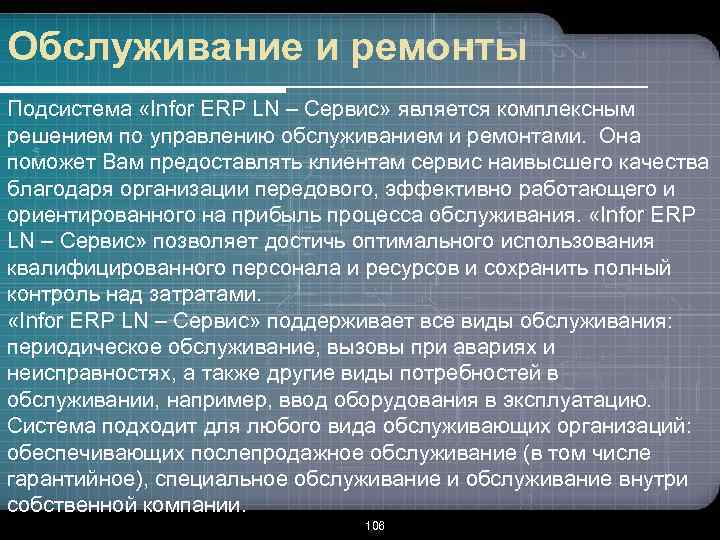 Обслуживание и ремонты

Подсистема «Infor ERP LN – Сервис» является комплексным решением по управлению обслуживанием и ремонтами. Она поможет Вам предоставлять клиентам сервис наивысшего качества благодаря организации передового, эффективно работающего и ориентированного на прибыль процесса обслуживания. «Infor ERP LN – Сервис» позволяет достичь оптимального использования квалифицированного персонала и ресурсов и сохранить полный контроль над затратами.
«Infor ERP LN – Сервис» поддерживает все виды обслуживания: периодическое обслуживание, вызовы при авариях и неисправностях, а также другие виды потребностей в обслуживании, например, ввод оборудования в эксплуатацию. Система подходит для любого вида обслуживающих организаций: обеспечивающих послепродажное обслуживание (в том числе гарантийное), специальное обслуживание и обслуживание внутри собственной компании.

106